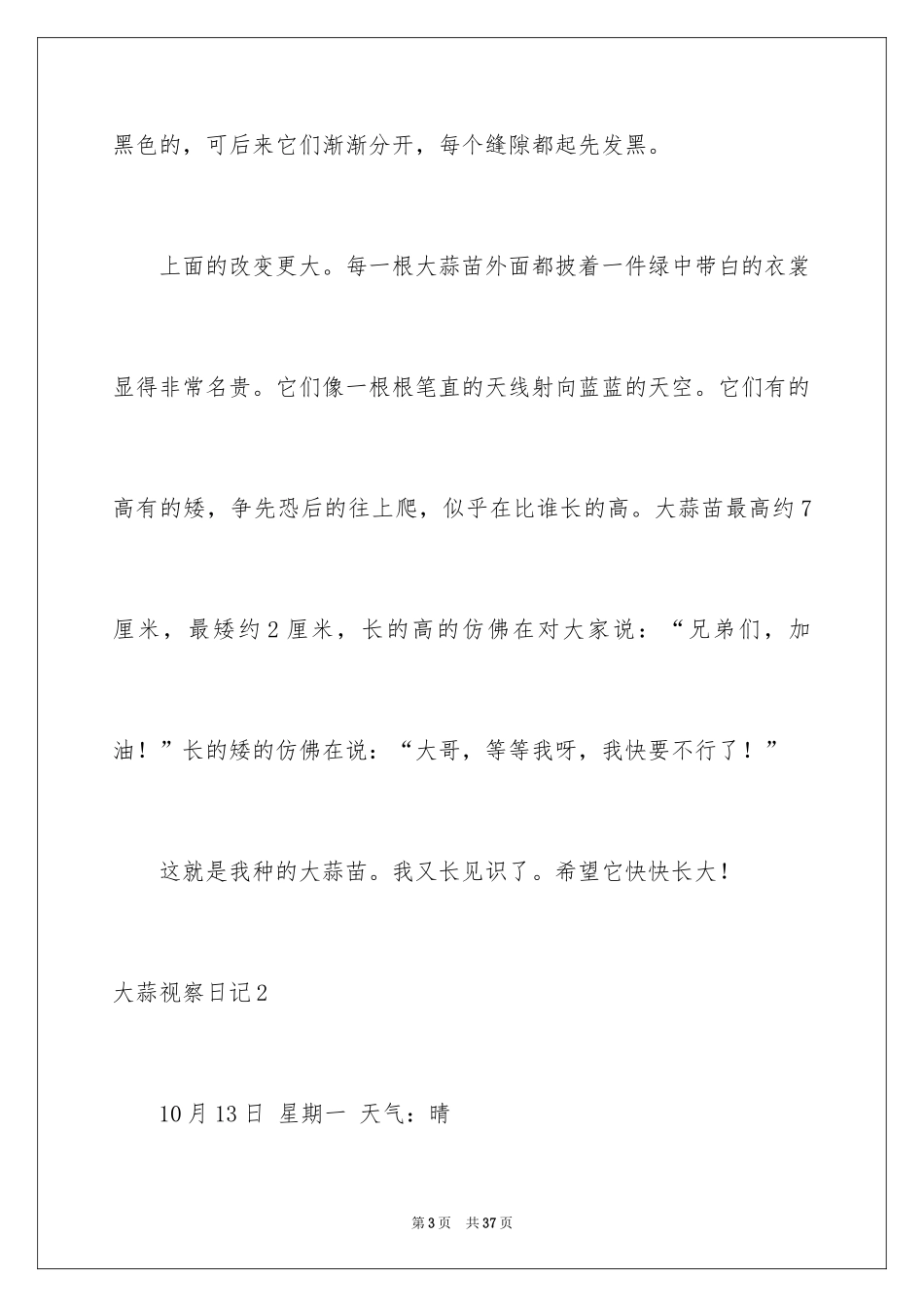 黑色的，可后来它们渐渐分开，每个缝隙都起先发黑。

上面的改变更大。每一根大蒜苗外面都披着一件绿中带白的衣裳显得非常名贵。它们像一根根笔直的天线射向蓝蓝的天空。它们有的高有的矮，争先恐后的往上爬，似乎在比谁长的高。大蒜苗最高约7厘米，最矮约2厘米，长的高的仿佛在对大家说：“兄弟们，加油！”长的矮的仿佛在说：“大哥，等等我呀，我快要不行了！”

这就是我种的大蒜苗。我又长见识了。希望它快快长大！

大蒜视察日记2

10月13日 星期一 天气：晴

第3页 共37页